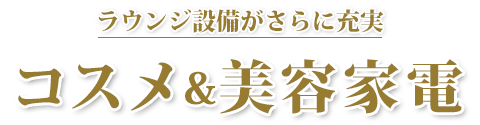 ラウンジ設備がさらに充実

コスメ&美容家電